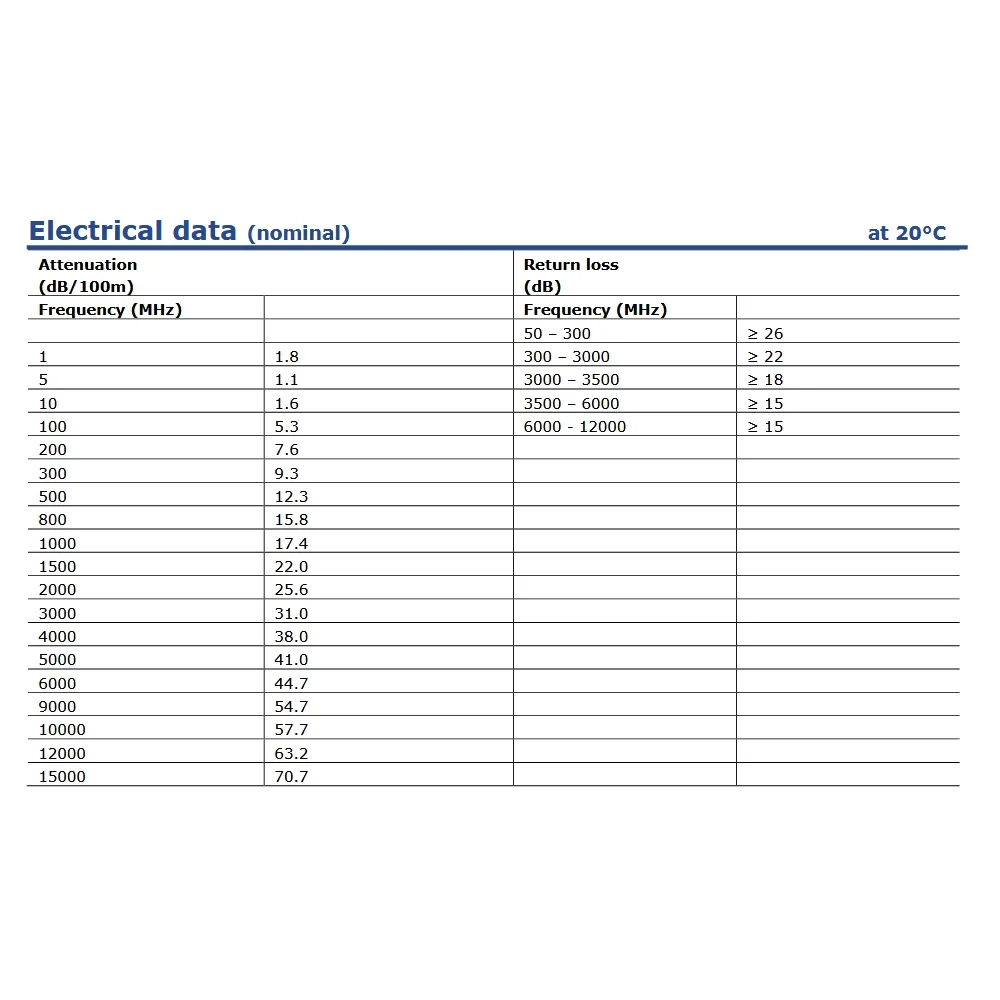 Electrical data (nominal) at 20°C

| Attenuation (dB/100m) | | Return loss (dB) | |
|---|---|---|---|
| Frequency (MHz) | | Frequency (MHz) | |
| | | 50 – 300 | ≥ 26 |
| 1 | 1.8 | 300 – 3000 | ≥ 22 |
| 5 | 1.1 | 3000 – 3500 | ≥ 18 |
| 10 | 1.6 | 3500 – 6000 | ≥ 15 |
| 100 | 5.3 | 6000 - 12000 | ≥ 15 |
| 200 | 7.6 | | |
| 300 | 9.3 | | |
| 500 | 12.3 | | |
| 800 | 15.8 | | |
| 1000 | 17.4 | | |
| 1500 | 22.0 | | |
| 2000 | 25.6 | | |
| 3000 | 31.0 | | |
| 4000 | 38.0 | | |
| 5000 | 41.0 | | |
| 6000 | 44.7 | | |
| 9000 | 54.7 | | |
| 10000 | 57.7 | | |
| 12000 | 63.2 | | |
| 15000 | 70.7 | | |